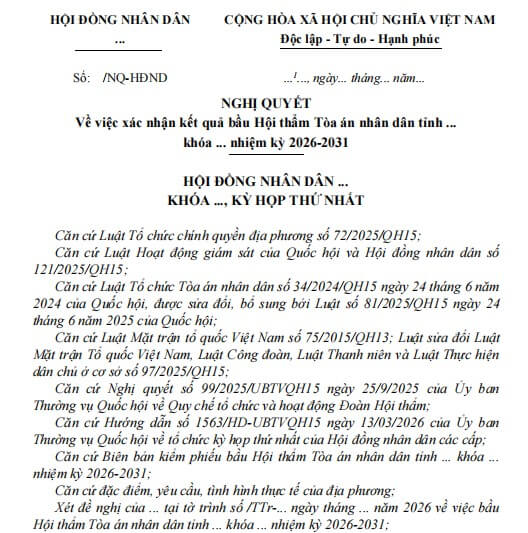 HỘI ĐỒNG NHÂN DÂN
...

CỘNG HÒA XÃ HỘI CHỦ NGHĨA VIỆT NAM
Độc lập - Tự do - Hạnh phúc

Số: /NQ-HĐND

...$^1$..., ngày... tháng... năm...

NGHỊ QUYẾT
Về việc xác nhận kết quả bầu Hội thẩm Tòa án nhân dân tỉnh ... khóa ... nhiệm kỳ 2026-2031

HỘI ĐỒNG NHÂN DÂN ...
KHÓA ..., KỲ HỌP THỨ NHẤT

Căn cứ Luật Tổ chức chính quyền địa phương số 72/2025/QH15;

Căn cứ Luật Hoạt động giám sát của Quốc hội và Hội đồng nhân dân số 121/2025/QH15;

Căn cứ Luật Tổ chức Tòa án nhân dân số 34/2024/QH15 ngày 24 tháng 6 năm 2024 của Quốc hội, được sửa đổi, bổ sung bởi Luật số 81/2025/QH15 ngày 24 tháng 6 năm 2025 của Quốc hội;

Căn cứ Luật Mặt trận tổ quốc Việt Nam số 75/2015/QH13; Luật sửa đổi Luật Mặt trận Tổ quốc Việt Nam, Luật Công đoàn, Luật Thanh niên và Luật Thực hiện dân chủ ở cơ sở số 97/2025/QH15;

Căn cứ Nghị quyết số 99/2025/UBTVQH15 ngày 25/9/2025 của Ủy ban Thường vụ Quốc hội về Quy chế tổ chức và hoạt động Đoàn Hội thẩm;

Căn cứ Hướng dẫn số 1563/HD-UBTVQH15 ngày 13/03/2026 của Ủy ban Thường vụ Quốc hội về tổ chức kỳ họp thứ nhất của Hội đồng nhân dân các cấp;

Căn cứ Biên bản kiểm phiếu bầu Hội thẩm Tòa án nhân dân tỉnh ... khóa ... nhiệm kỳ 2026-2031;

Căn cứ đặc điểm, yêu cầu, tình hình thực tế của địa phương;

Xét đề nghị của ... tại tờ trình số /TTr-... ngày tháng ... năm 2026 về việc bầu Hội thẩm Tòa án nhân dân tỉnh ... khóa ... nhiệm kỳ 2026-2031;